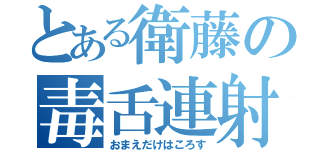 とある衛藤の
毒舌連射
おまえだけはころす